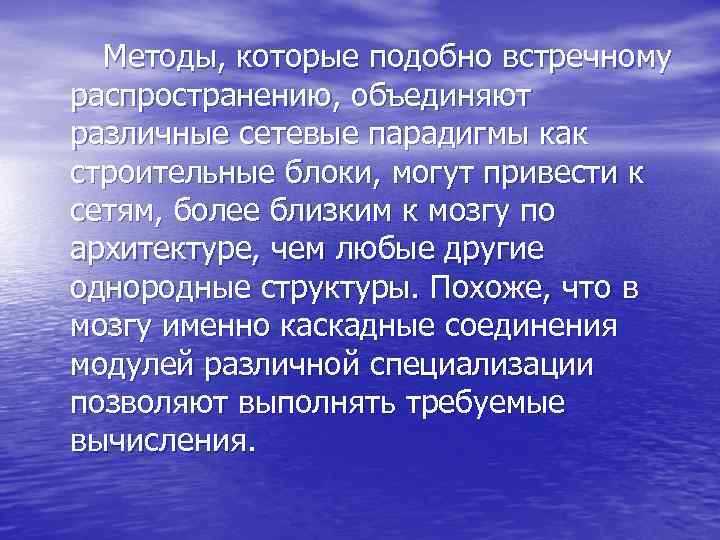 Методы, которые подобно встречному распространению, объединяют различные сетевые парадигмы как строительные блоки, могут привести к сетям, более близким к мозгу по архитектуре, чем любые другие однородные структуры. Похоже, что в мозгу именно каскадные соединения модулей различной специализации позволяют выполнять требуемые вычисления.